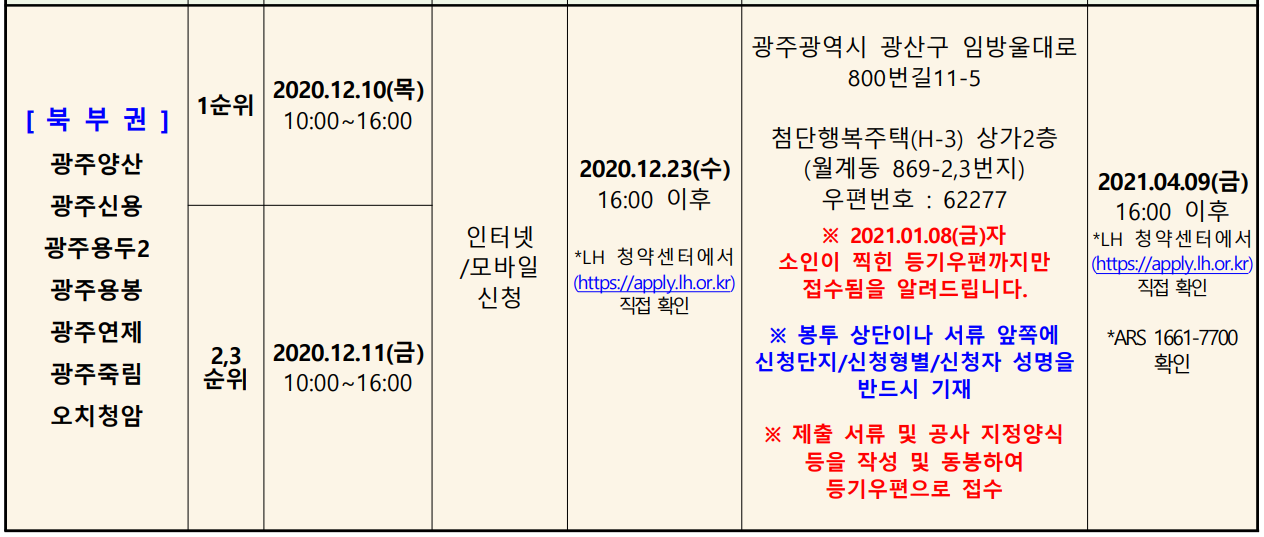 | [ 북 부 권 ] 광주양산 광주신용 광주용두2 광주용봉 광주연제 광주죽림 오치청암 | 1순위 | 2020.12.10(목) 10:00~16:00 | 인터넷 /모바일 신청 | 2020.12.23(수) 16:00 이후 *LH 청약센터에서 (https://apply.lh.or.kr) 직접 확인 | 광주광역시 광산구 임방울대로 800번길11-5 첨단행복주택(H-3) 상가2층 (월계동 869-2,3번지) 우편번호 : 62277 ※ 2021.01.08(금)자 소인이 찍힌 등기우편까지만 접수됨을 알려드립니다. ※ 봉투 상단이나 서류 앞쪽에 신청단지/신청형별/신청자 성명을 반드시 기재 ※ 제출 서류 및 공사 지정양식 등을 작성 및 동봉하여 등기우편으로 접수 | 2021.04.09(금) 16:00 이후 *LH 청약센터에서 (https://apply.lh.or.kr) 직접 확인 *ARS 1661-7700 확인 |
|---|---|---|---|---|---|---|
| | 2,3 순위 | 2020.12.11(금) 10:00~16:00 | | | | |